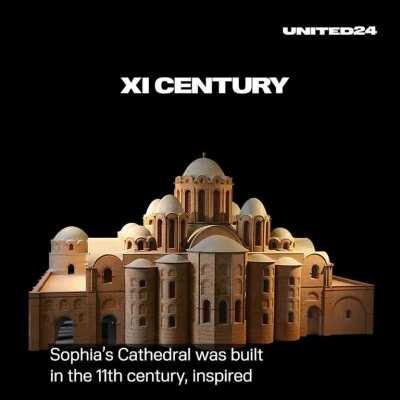 UNITED24

XI CENTURY

Sophia's Cathedral was built in the 11th century, inspired